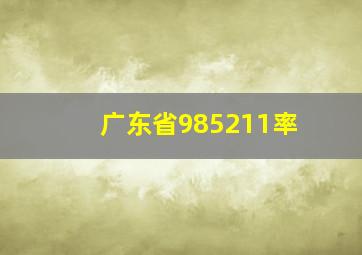 广东省985211率